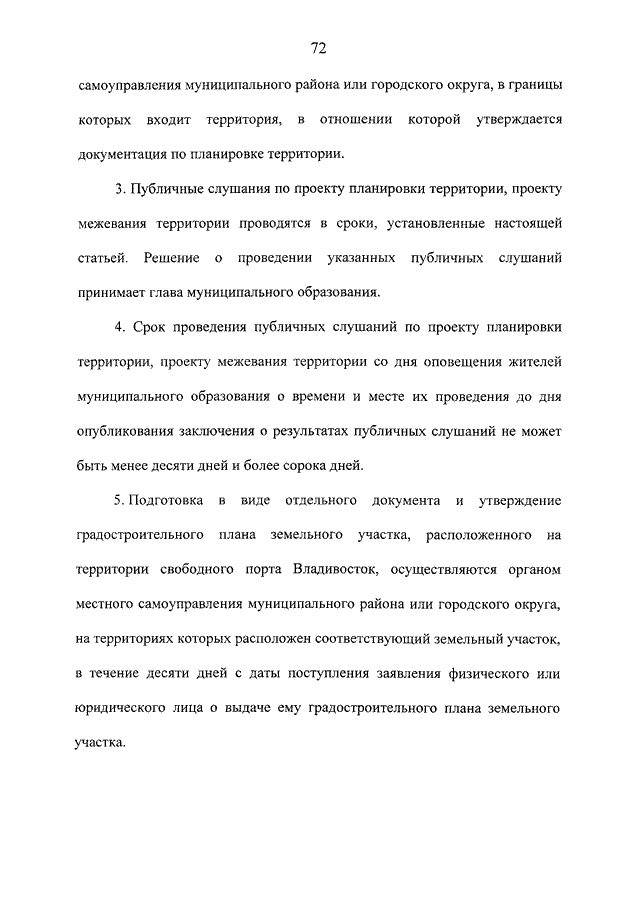 72

самоуправления муниципального района или городского округа, в границы которых входит территория, в отношении которой утверждается документация по планировке территории.

3. Публичные слушания по проекту планировки территории, проекту межевания территории проводятся в сроки, установленные настоящей статьей. Решение о проведении указанных публичных слушаний принимает глава муниципального образования.

4. Срок проведения публичных слушаний по проекту планировки территории, проекту межевания территории со дня оповещения жителей муниципального образования о времени и месте их проведения до дня опубликования заключения о результатах публичных слушаний не может быть менее десяти дней и более сорока дней.

5. Подготовка в виде отдельного документа и утверждение градостроительного плана земельного участка, расположенного на территории свободного порта Владивосток, осуществляются органом местного самоуправления муниципального района или городского округа, на территориях которых расположен соответствующий земельный участок, в течение десяти дней с даты поступления заявления физического или юридического лица о выдаче ему градостроительного плана земельного участка.